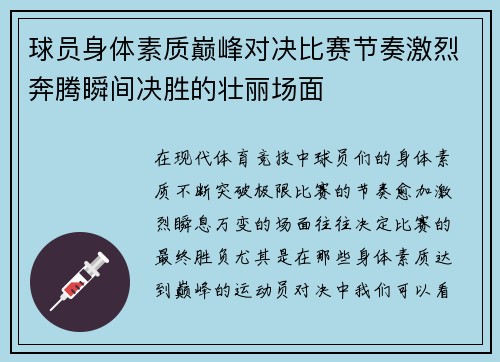 球员身体素质巅峰对决比赛节奏激烈奔腾瞬间决胜的壮丽场面

在现代体育竞技中球员们的身体素质不断突破极限比赛的节奏愈加激烈瞬息万变的场面往往决定比赛的最终胜负尤其是在那些身体素质达到巅峰的运动员对决中我们可以看